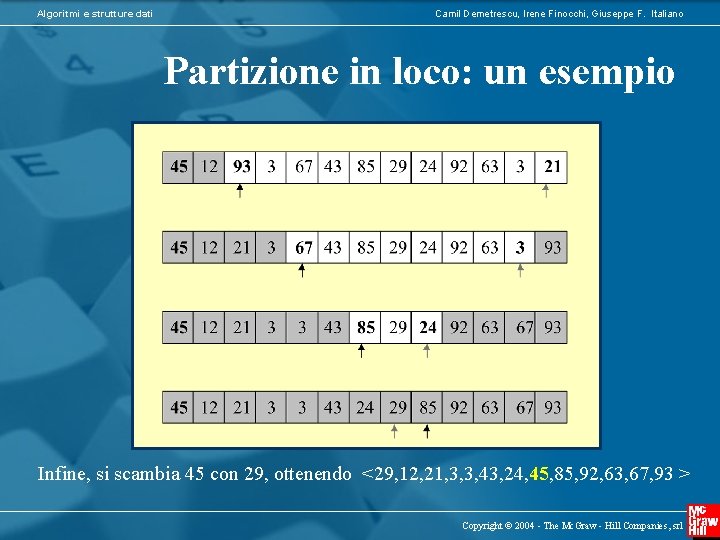 Algoritmi e strutture dati

Camil Demetrescu, Irene Finocchi, Giuseppe F. Italiano

Partizione in loco: un esempio

| 45 | 12 | 93 | 3 | 67 | 43 | 85 | 29 | 24 | 92 | 63 | 3 | 21 |
|---|---|---|---|---|---|---|---|---|---|---|---|---|

| 45 | 12 | 21 | 3 | 67 | 43 | 85 | 29 | 24 | 92 | 63 | 3 | 93 |
|---|---|---|---|---|---|---|---|---|---|---|---|---|

| 45 | 12 | 21 | 3 | 3 | 43 | 85 | 29 | 24 | 92 | 63 | 67 | 93 |
|---|---|---|---|---|---|---|---|---|---|---|---|---|

| 45 | 12 | 21 | 3 | 3 | 43 | 24 | 29 | 85 | 92 | 63 | 67 | 93 |
|---|---|---|---|---|---|---|---|---|---|---|---|---|

Infine, si scambia 45 con 29, ottenendo <29,12,21,3,3,43,24,45,85,92,63,67,93 >

Copyright © 2004 - The McGraw - Hill Companies, srl

Mc Graw Hill